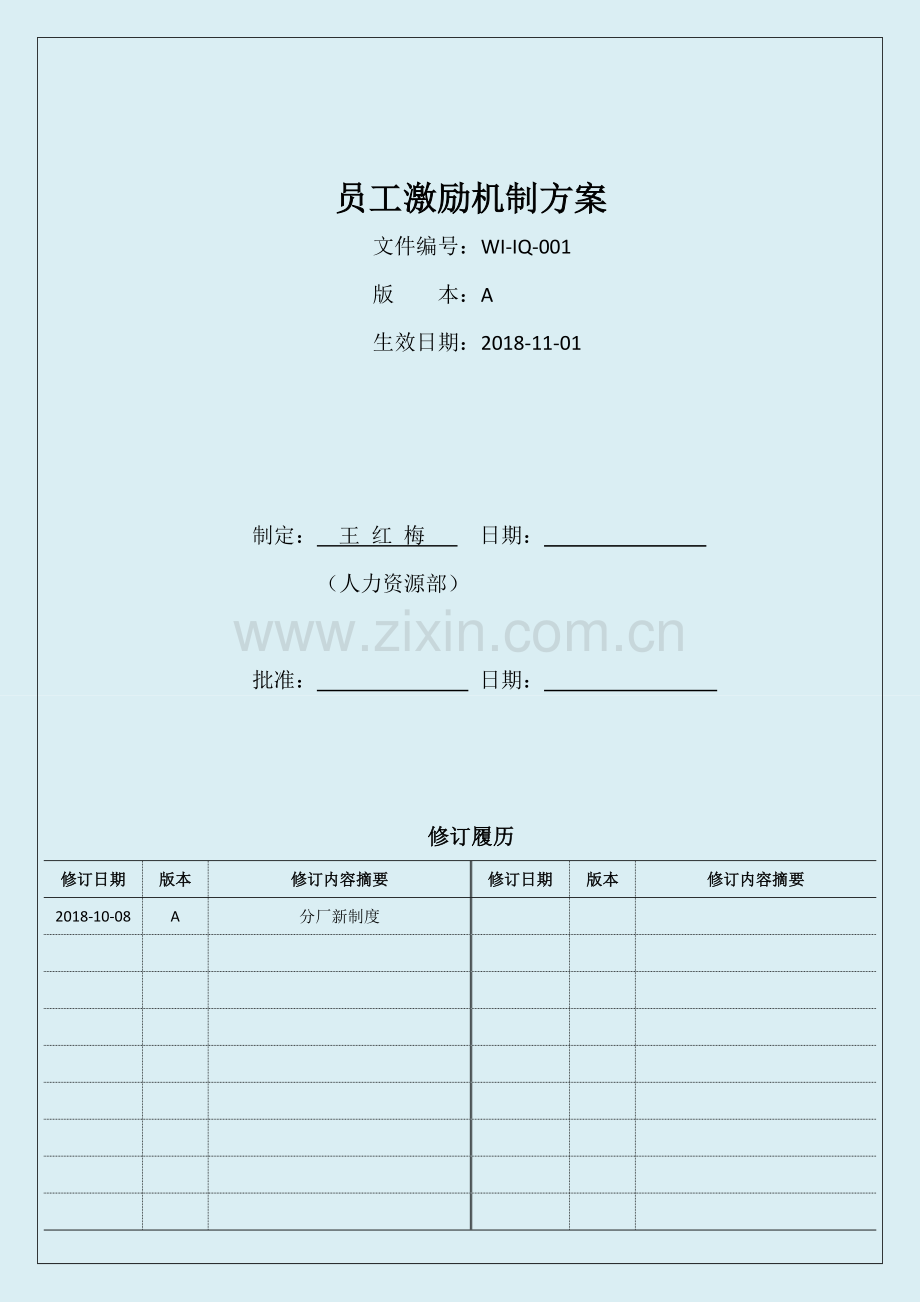 员工激励机制方案

文件编号：WI-IQ-001

版　　本：A

生效日期：2018-11-01

制定：　王 红 梅　　日期：

（人力资源部）

www.zixin.com.cn

批准：　　　　　　日期：

修订履历

| 修订日期 | 版本 | 修订内容摘要 | 修订日期 | 版本 | 修订内容摘要 |
|---|---|---|---|---|---|
| 2018-10-08 | A | 分厂新制度 | | | |
| | | | | | |
| | | | | | |
| | | | | | |
| | | | | | |
| | | | | | |
| | | | | | |
| | | | | | |
| | | | | | |